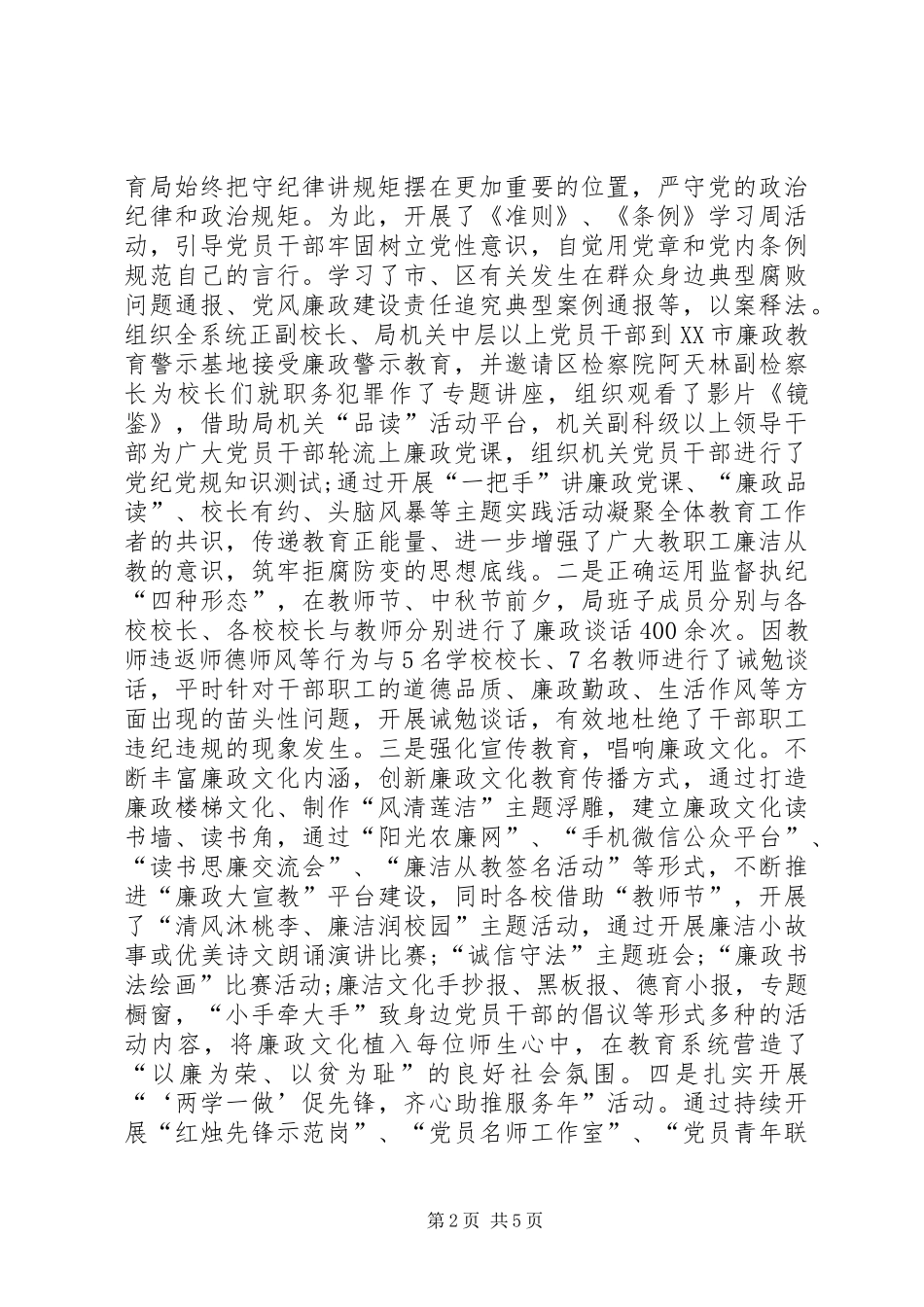 育局始终把守纪律讲规矩摆在更加重要的位置，严守党的政治纪律和政治规矩。为此，开展了《准则》、《条例》学习周活动，引导党员干部牢固树立党性意识，自觉用党章和党内条例规范自己的言行。学习了市、区有关发生在群众身边典型腐败问题通报、党风廉政建设责任追究典型案例通报等，以案释法。组织全系统正副校长、局机关中层以上党员干部到XX市廉政教育警示基地接受廉政警示教育，并邀请区检察院阿天林副检察长为校长们就职务犯罪作了专题讲座，组织观看了影片《镜鉴》，借助局机关“品读”活动平台，机关副科级以上领导干部为广大党员干部轮流上廉政党课，组织机关党员干部进行了党纪党规知识测试;通过开展“一把手”讲廉政党课、“廉政品读”、校长有约、头脑风暴等主题实践活动凝聚全体教育工作者的共识，传递教育正能量、进一步增强了广大教职工廉洁从教的意识，筑牢拒腐防变的思想底线。二是正确运用监督执纪“四种形态”，在教师节、中秋节前夕，局班子成员分别与各校校长、各校校长与教师分别进行了廉政谈话400余次。因教师违返师德师风等行为与5名学校校长、7名教师进行了诫勉谈话，平时针对干部职工的道德品质、廉政勤政、生活作风等方面出现的苗头性问题，开展诫勉谈话，有效地杜绝了干部职工违纪违规的现象发生。三是强化宣传教育，唱响廉政文化。不断丰富廉政文化内涵，创新廉政文化教育传播方式，通过打造廉政楼梯文化、制作“风清莲洁”主题浮雕，建立廉政文化读书墙、读书角，通过“阳光农廉网”、“手机微信公众平台”、“读书思廉交流会”、“廉洁从教签名活动”等形式，不断推进“廉政大宣教”平台建设，同时各校借助“教师节”，开展了“清风沐桃李、廉洁润校园”主题活动，通过开展廉洁小故事或优美诗文朗诵演讲比赛;“诚信守法”主题班会;“廉政书法绘画”比赛活动;廉洁文化手抄报、黑板报、德育小报，专题橱窗，“小手牵大手”致身边党员干部的倡议等形式多种的活动内容，将廉政文化植入每位师生心中，在教育系统营造了“以廉为荣、以贫为耻”的良好社会氛围。四是扎实开展“‘两学一做’促先锋，齐心助推服务年”活动。通过持续开展“红烛先锋示范岗”、“党员名师工作室”、“党员青年联

第2页 共5页